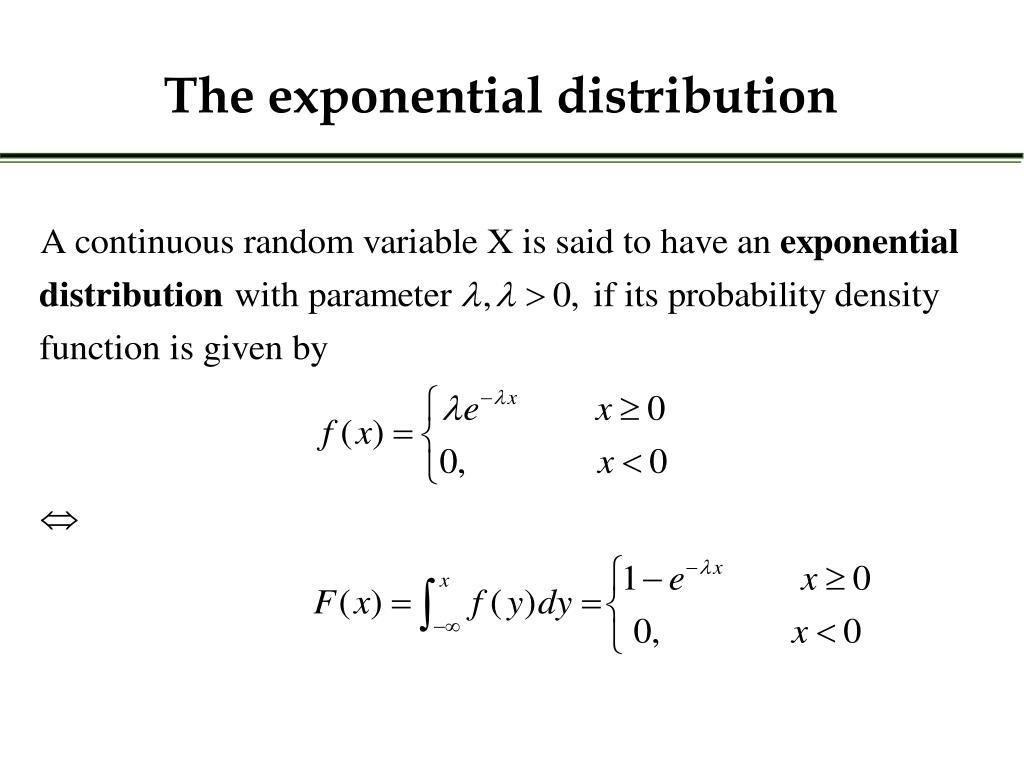 The exponential distribution

A continuous random variable X is said to have an exponential distribution with parameter $\lambda, \lambda > 0,$ if its probability density function is given by

$f(x) = \begin{cases} \lambda e^{-\lambda x} & x \geq 0 \\ 0, & x < 0 \end{cases}$

$\Leftrightarrow$

$F(x) = \int_{-\infty}^{x} f(y)dy = \begin{cases} 1 - e^{-\lambda x} & x \geq 0 \\ 0, & x < 0 \end{cases}$